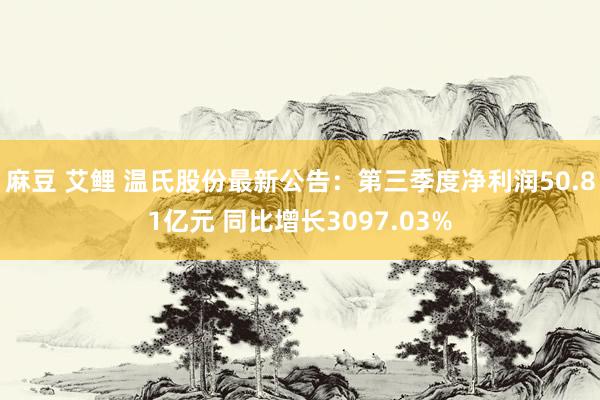 麻豆 艾鲤 温氏股份最新公告：第三季度净利润50.81亿元 同比增长3097.03%